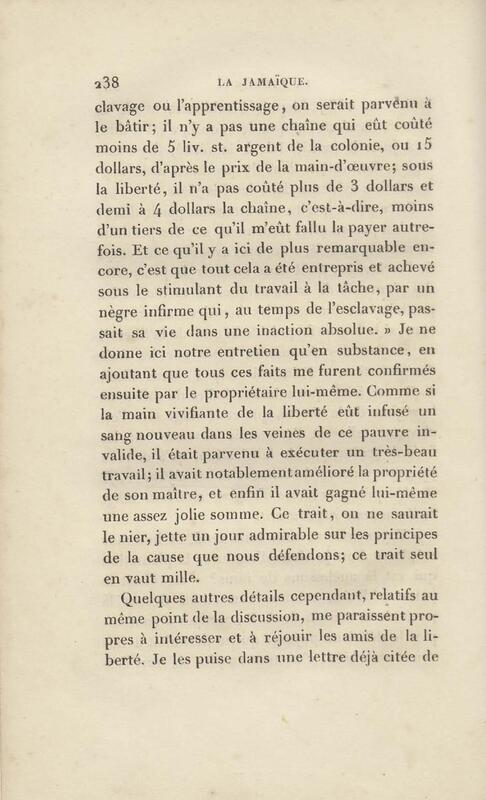 238 LA JAMAÏQUE.

clavage ou l'apprentissage, on serait parvenu à le bâtir; il n'y a pas une chaîne qui eût coûté moins de 5 liv. st. argent de la colonie, ou 15 dollars, d'après le prix de la main-d'œuvre; sous la liberté, il n'a pas coûté plus de 3 dollars et demi à 4 dollars la chaîne, c'est-à-dire, moins d'un tiers de ce qu'il m'eût fallu la payer autrefois. Et ce qu'il y a ici de plus remarquable encore, c'est que tout cela a été entrepris et achevé sous le stimulant du travail à la tâche, par un nègre infirme qui, au temps de l'esclavage, passait sa vie dans une inaction absolue. » Je ne donne ici notre entretien qu'en substance, en ajoutant que tous ces faits me furent confirmés ensuite par le propriétaire lui-même. Comme si la main vivifiante de la liberté eût infusé un sang nouveau dans les veines de ce pauvre invalide, il était parvenu à exécuter un très-beau travail; il avait notablement amélioré la propriété de son maître, et enfin il avait gagné lui-même une assez jolie somme. Ce trait, on ne saurait le nier, jette un jour admirable sur les principes de la cause que nous défendons; ce trait seul en vaut mille.

Quelques autres détails cependant, relatifs au même point de la discussion, me paraissent propres à intéresser et à réjouir les amis de la liberté. Je les puise dans une lettre déjà citée de